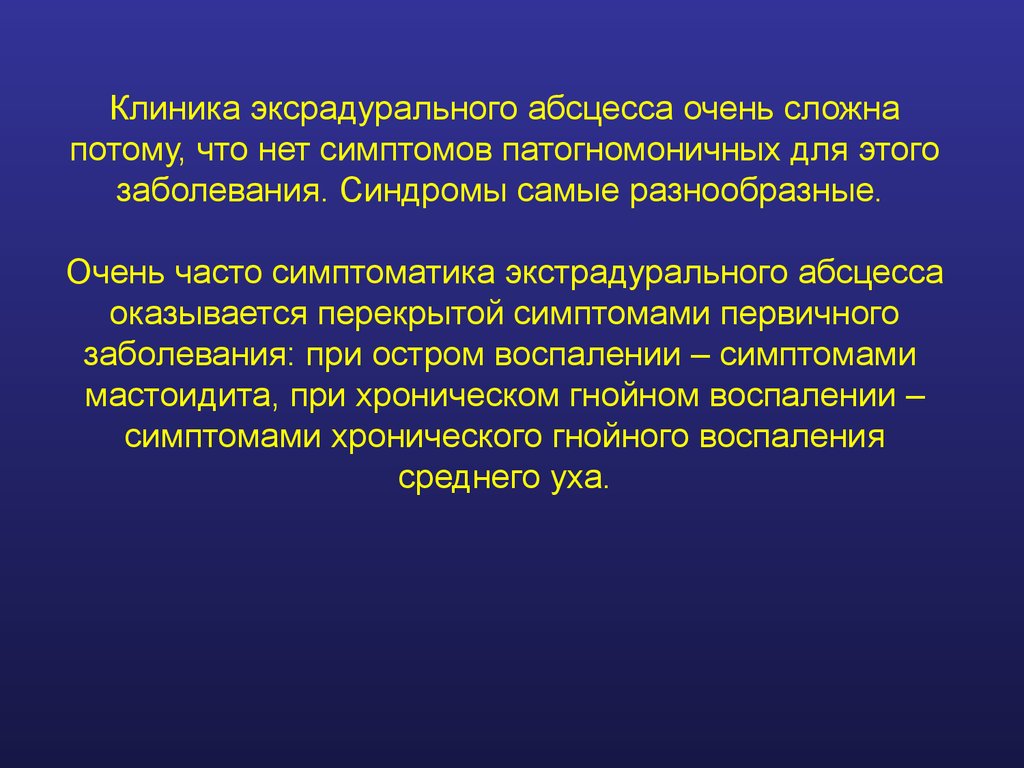 Клиника эксрадурального абсцесса очень сложна потому, что нет симптомов патогномоничных для этого заболевания. Синдромы самые разнообразные.

Очень часто симптоматика экстрадурального абсцесса оказывается перекрытой симптомами первичного заболевания: при остром воспалении – симптомами мастоидита, при хроническом гнойном воспалении – симптомами хронического гнойного воспаления среднего уха.